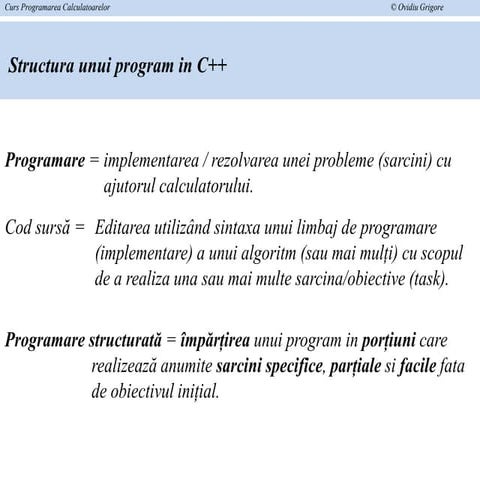 Curs Programarea Calculatoarelor

© Ovidiu Grigore

Structura unui program in C++

Programare = implementarea / rezolvarea unei probleme (sarcini) cu ajutorul calculatorului.

Cod sursă = Editarea utilizând sintaxa unui limbaj de programare (implementare) a unui algoritm (sau mai mulți) cu scopul de a realiza una sau mai multe sarcina/obiective (task).

Programare structurată = împărțirea unui program in porțiuni care realizează anumite sarcini specifice, parțiale si facile fata de obiectivul inițial.